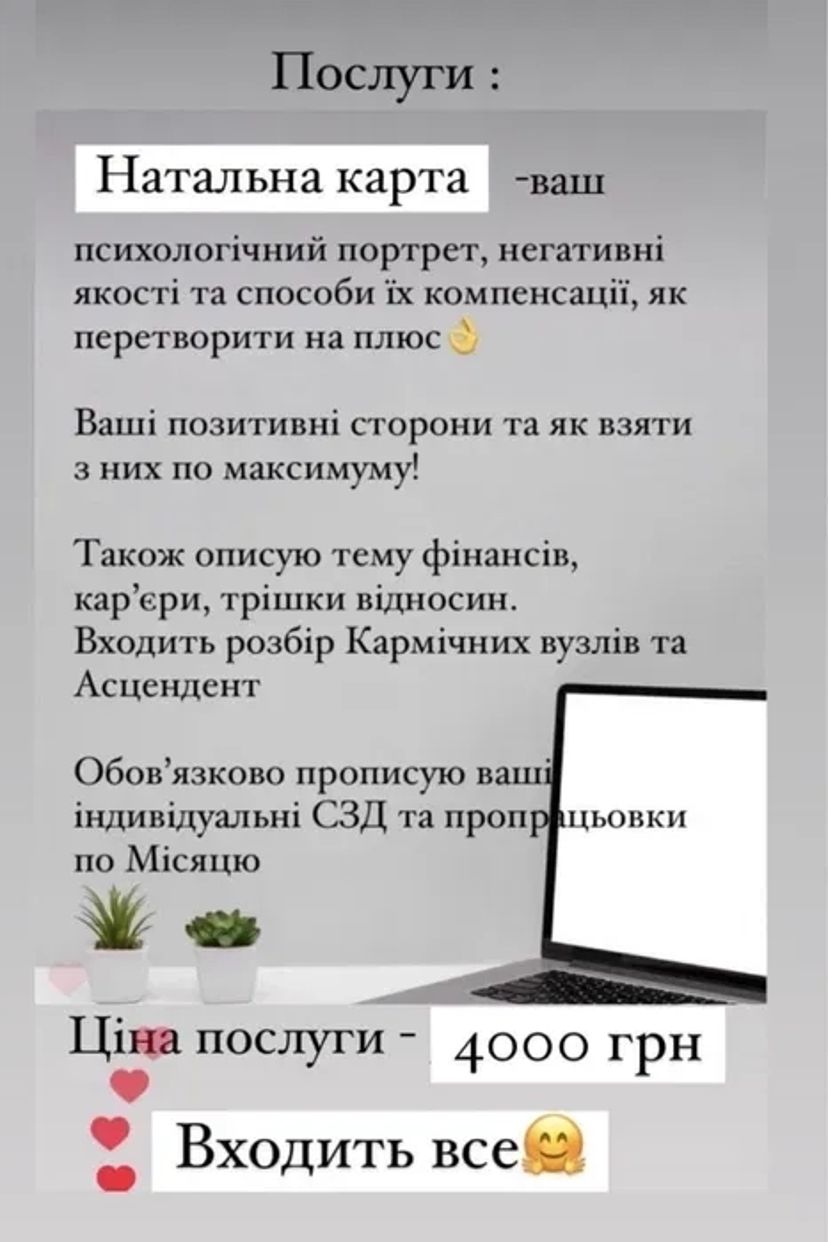 Послуги :

Натальна карта -ваш психологічний портрет, негативні якості та способи їх компенсації, як перетворити на плюс👌

Ваші позитивні сторони та як взяти з них по максимуму!

Також описую тему фінансів, кар'єри, трішки відносин.
Входить розбір Кармічних вузлів та Асцендент

Обов'язково прописую ваші індивідуальні СЗД та пропрацьовки по Місяцю

Ціна послуги - 4000 грн

Входить все🤗